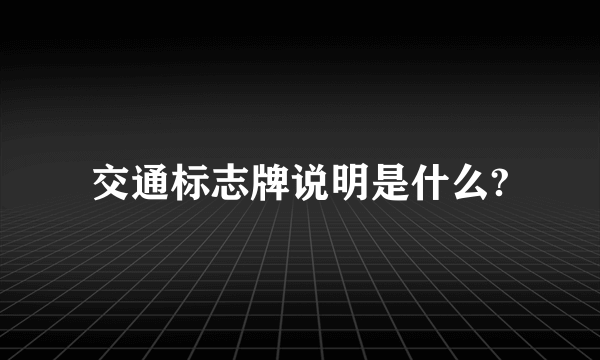 交通标志牌说明是什么?